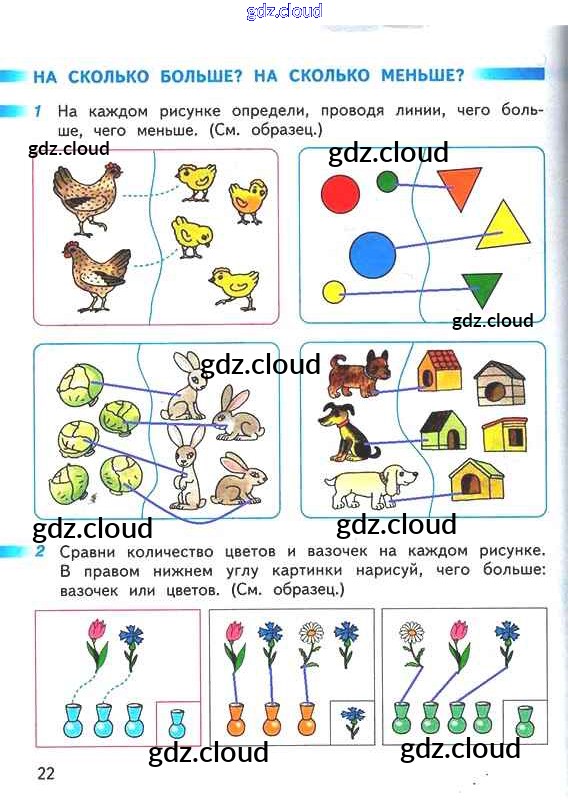 НА СКОЛЬКО БОЛЬШЕ? НА СКОЛЬКО МЕНЬШЕ?

1 На каждом рисунке определи, проводя линии, чего больше, чего меньше. (См. образец.)

2 Сравни количество цветов и вазочек на каждом рисунке. В правом нижнем углу картинки нарисуй, чего больше: вазочек или цветов. (См. образец.)

22

gdz.cloud